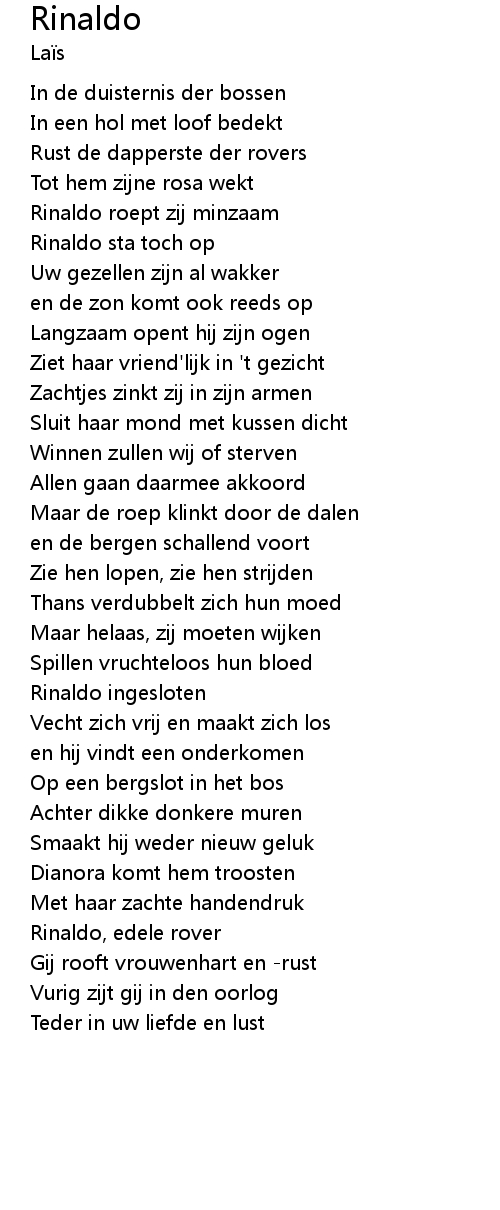 Rinaldo
Laïs

In de duisternis der bossen
In een hol met loof bedekt
Rust de dapperste der rovers
Tot hem zijne rosa wekt
Rinaldo roept zij minzaam
Rinaldo sta toch op
Uw gezellen zijn al wakker
en de zon komt ook reeds op
Langzaam opent hij zijn ogen
Ziet haar vriend'lijk in 't gezicht
Zachtjes zinkt zij in zijn armen
Sluit haar mond met kussen dicht
Winnen zullen wij of sterven
Allen gaan daarmee akkoord
Maar de roep klinkt door de dalen
en de bergen schallend voort
Zie hen lopen, zie hen strijden
Thans verdubbelt zich hun moed
Maar helaas, zij moeten wijken
Spillen vruchteloos hun bloed
Rinaldo ingesloten
Vecht zich vrij en maakt zich los
en hij vindt een onderkomen
Op een bergslot in het bos
Achter dikke donkere muren
Smaakt hij weder nieuw geluk
Dianora komt hem troosten
Met haar zachte handendruk
Rinaldo, edele rover
Gij rooft vrouwenhart en -rust
Vurig zijt gij in den oorlog
Teder in uw liefde en lust